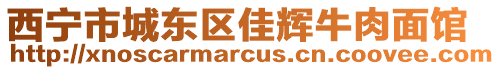 西宁市城东区佳辉牛肉面馆
http://xnoscarmarcus.cn.coovee.com